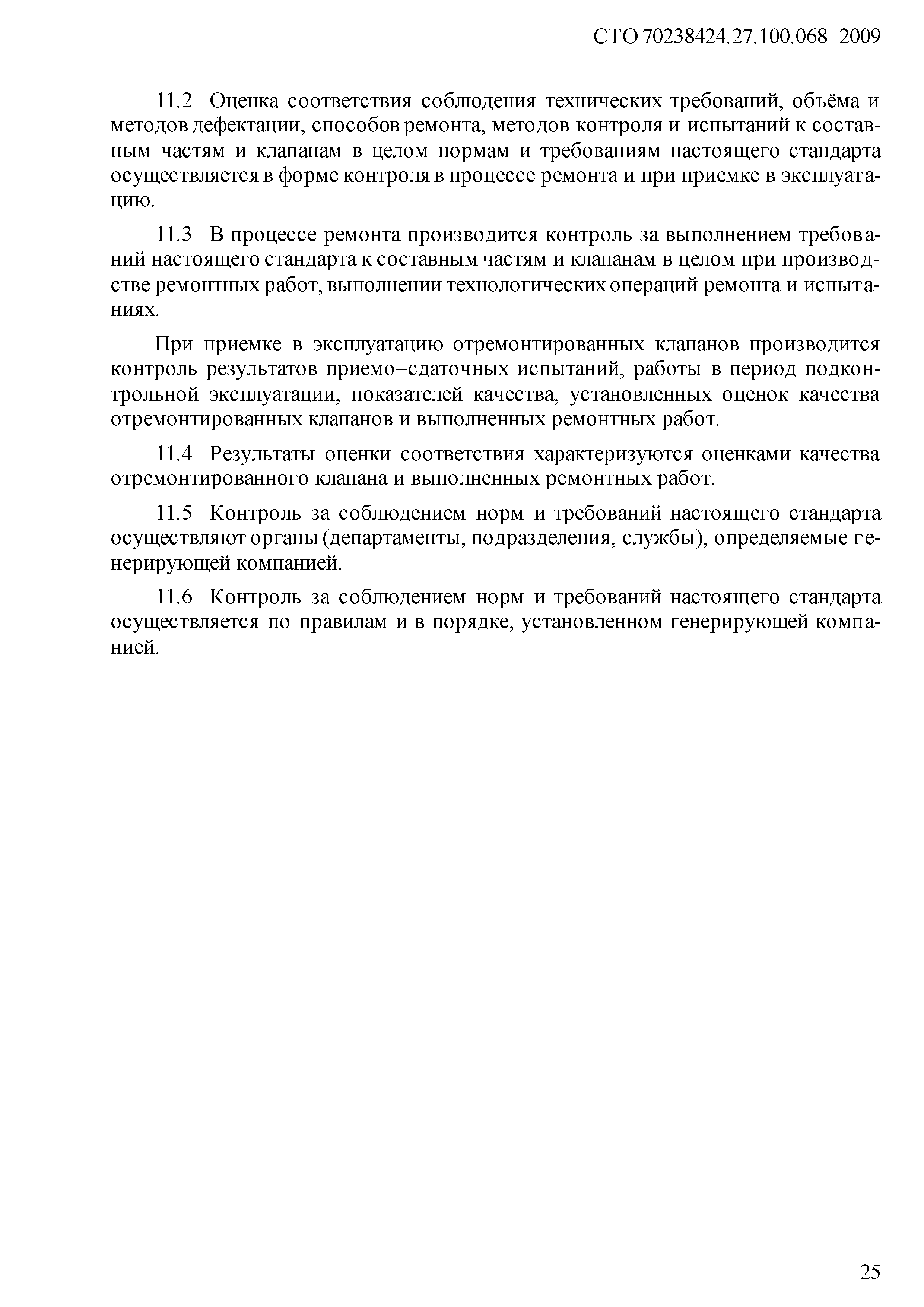 СТО 70238424.27.100.068–2009

11.2 Оценка соответствия соблюдения технических требований, объёма и методов дефектации, способов ремонта, методов контроля и испытаний к составным частям и клапанам в целом нормам и требованиям настоящего стандарта осуществляется в форме контроля в процессе ремонта и при приемке в эксплуатацию.

11.3 В процессе ремонта производится контроль за выполнением требований настоящего стандарта к составным частям и клапанам в целом при производстве ремонтных работ, выполнении технологических операций ремонта и испытаниях.

При приемке в эксплуатацию отремонтированных клапанов производится контроль результатов приемо–сдаточных испытаний, работы в период подконтрольной эксплуатации, показателей качества, установленных оценок качества отремонтированных клапанов и выполненных ремонтных работ.

11.4 Результаты оценки соответствия характеризуются оценками качества отремонтированного клапана и выполненных ремонтных работ.

11.5 Контроль за соблюдением норм и требований настоящего стандарта осуществляют органы (департаменты, подразделения, службы), определяемые генерирующей компанией.

11.6 Контроль за соблюдением норм и требований настоящего стандарта осуществляется по правилам и в порядке, установленном генерирующей компанией.

25